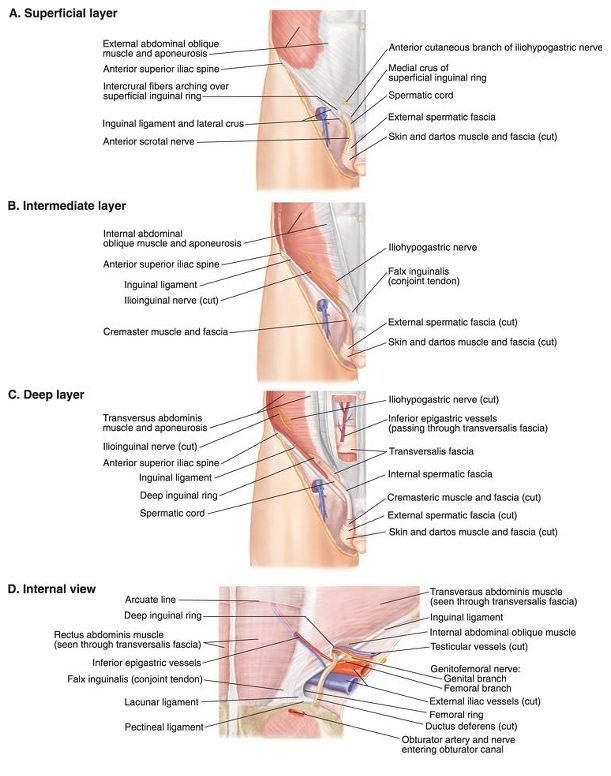 A. Superficial layer

External abdominal oblique muscle and aponeurosis
Anterior superior iliac spine
Intercrural fibers arching over superficial inguinal ring
Inguinal ligament and lateral crus
Anterior scrotal nerve

Anterior cutaneous branch of iliohypogastric nerve
Medial crus of superficial inguinal ring
Spermatic cord
External spermatic fascia
Skin and dartos muscle and fascia (cut)

B. Intermediate layer

Internal abdominal oblique muscle and aponeurosis
Anterior superior iliac spine
Inguinal ligament
Ilioinguinal nerve (cut)
Cremaster muscle and fascia

Iliohypogastric nerve
Falx inguinalis (conjoint tendon)
External spermatic fascia (cut)
Skin and dartos muscle and fascia (cut)

C. Deep layer

Transversus abdominis muscle and aponeurosis
Ilioinguinal nerve (cut)
Anterior superior iliac spine
Inguinal ligament
Deep inguinal ring
Spermatic cord

Iliohypogastric nerve (cut)
Inferior epigastric vessels (passing through transversalis fascia)
Transversalis fascia
Internal spermatic fascia
Cremasteric muscle and fascia (cut)
External spermatic fascia (cut)
Skin and dartos muscle and fascia (cut)

D. Internal view

Arcuate line
Deep inguinal ring
Rectus abdominis muscle (seen through transversalis fascia)
Inferior epigastric vessels
Falx inguinalis (conjoint tendon)
Lacunar ligament
Pectineal ligament

Transversus abdominis muscle (seen through transversalis fascia)
Inguinal ligament
Internal abdominal oblique muscle
Testicular vessels (cut)
Genitofemoral nerve:
Genital branch
Femoral branch
External iliac vessels (cut)
Femoral ring
Ductus deferens (cut)
Obturator artery and nerve entering obturator canal